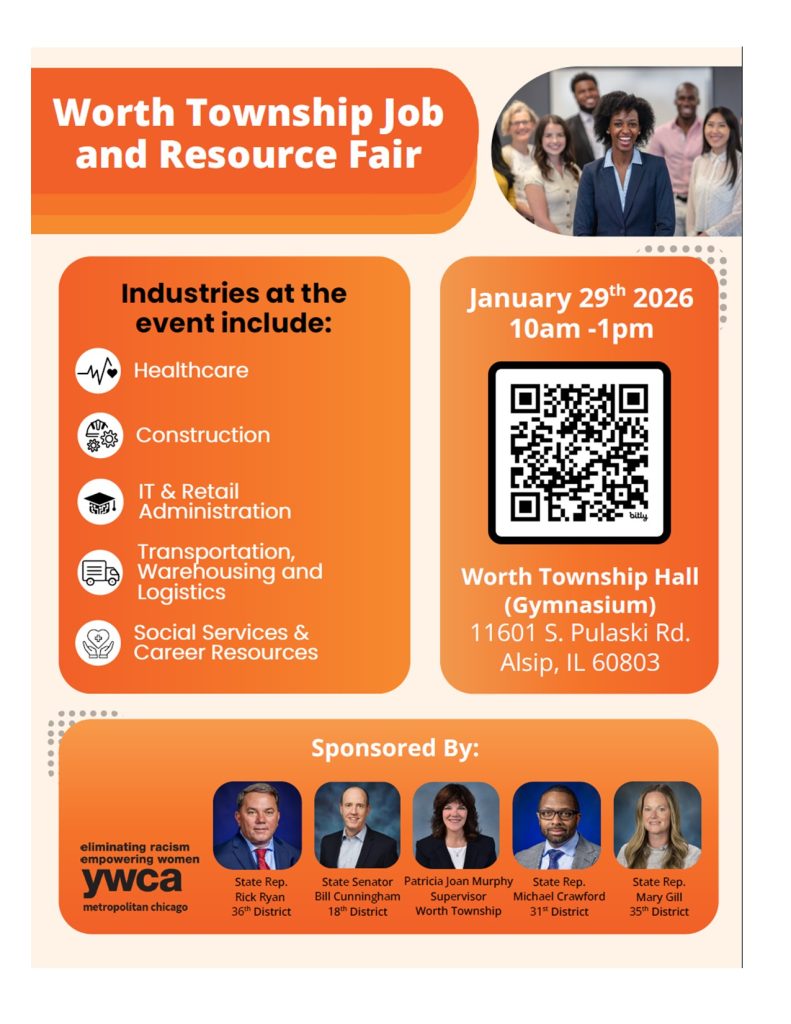 Worth Township Job and Resource Fair

Industries at the event include:

Healthcare

Construction

IT & Retail Administration

Transportation, Warehousing and Logistics

Social Services & Career Resources

January 29$^{th}$ 2026
10am -1pm

bitly

Worth Township Hall (Gymnasium)
11601 S. Pulaski Rd.
Alsip, IL 60803

Sponsored By:

eliminating racism
empowering women
ywca
metropolitan chicago

State Rep.
Rick Ryan
36$^{th}$ District

State Senator
Bill Cunningham
18$^{th}$ District

Patricia Joan Murphy
Supervisor
Worth Township

State Rep.
Michael Crawford
31$^{st}$ District

State Rep.
Mary Gill
35$^{th}$ District